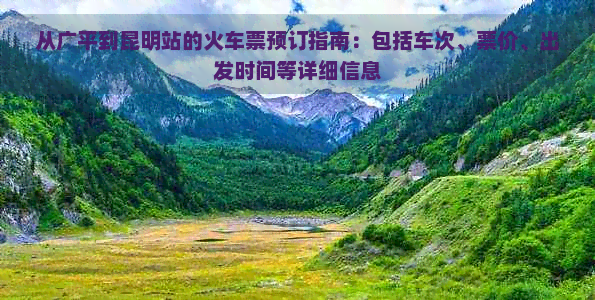 从广平到昆明站的火车票预订指南：包括车次、票价、出发时间等详细信息